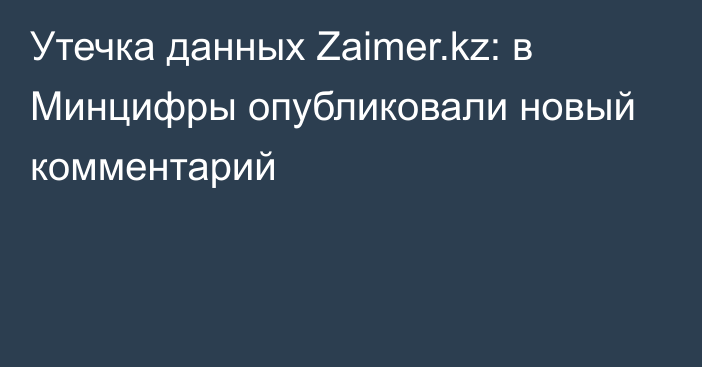 Утечка данных Zaimer.kz: в Минцифры опубликовали новый комментарий